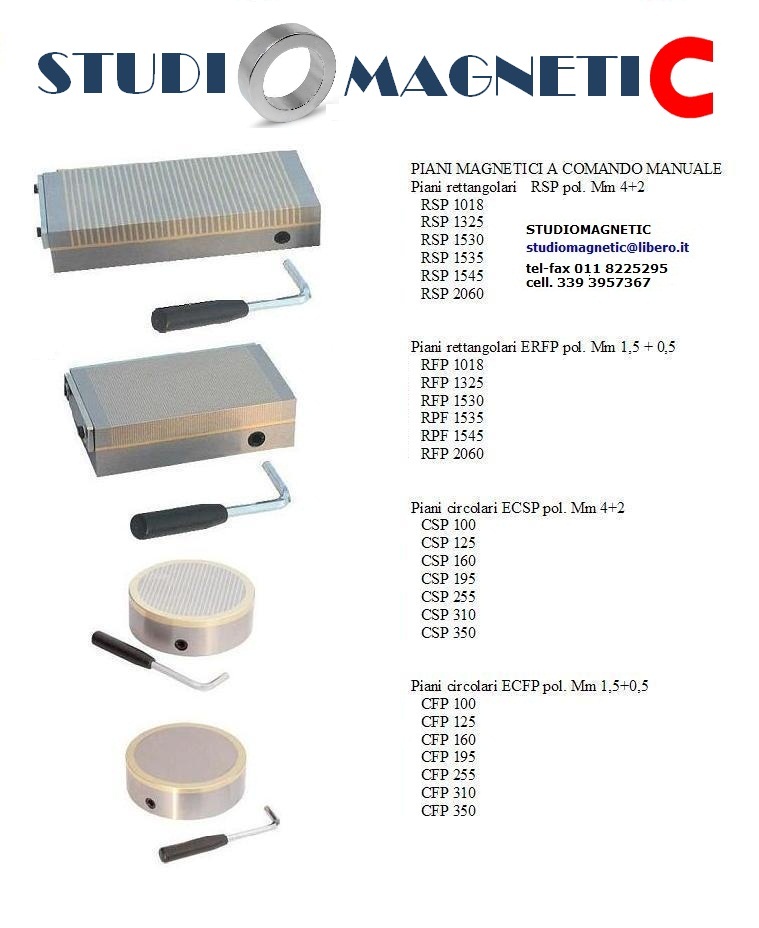 STUDIOMAGNETIC

PIANI MAGNETICI A COMANDO MANUALE
Piani rettangolari RSP pol. Mm 4+2
RSP 1018
RSP 1325
RSP 1530
RSP 1535
RSP 1545
RSP 2060

STUDIOMAGNETIC
studiomagnetic@libero.it
tel-fax 011 8225295
cell. 339 3957367

Piani rettangolari ERFP pol. Mm 1,5 + 0,5
RFP 1018
RFP 1325
RFP 1530
RPF 1535
RPF 1545
RFP 2060

Piani circolari ECSP pol. Mm 4+2
CSP 100
CSP 125
CSP 160
CSP 195
CSP 255
CSP 310
CSP 350

Piani circolari ECFP pol. Mm 1,5+0,5
CFP 100
CFP 125
CFP 160
CFP 195
CFP 255
CFP 310
CFP 350